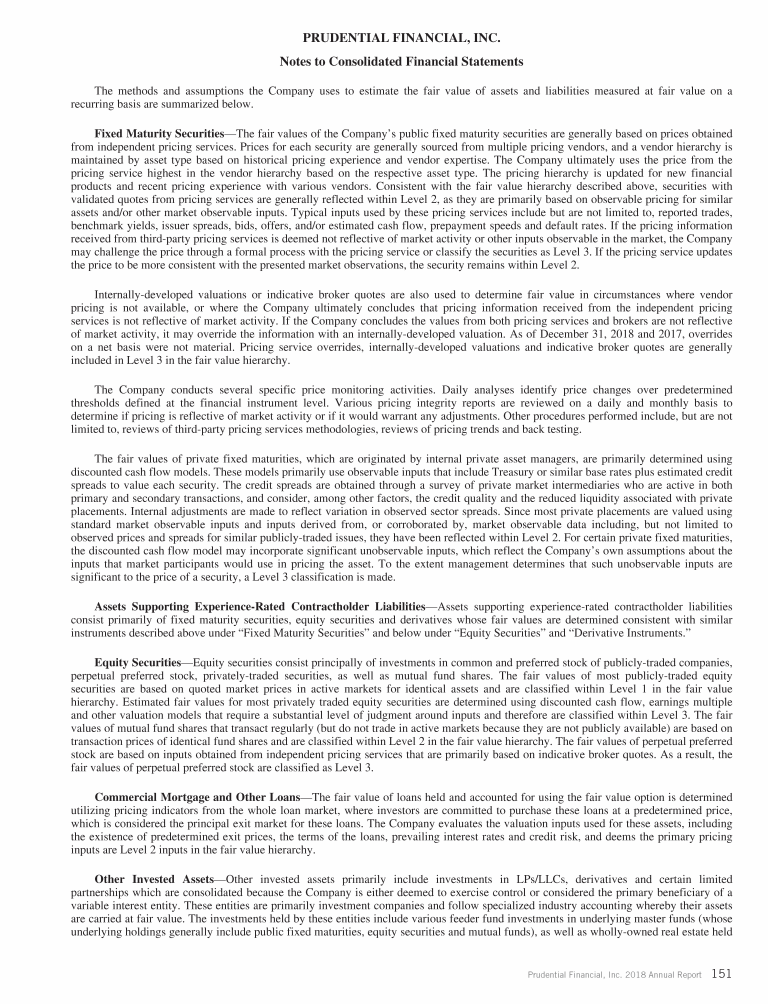 PRUDENTIAL FINANCIAL, INC.

Notes to Consolidated Financial Statements

The methods and assumptions the Company uses to estimate the fair value of assets and liabilities measured at fair value on a recurring basis are summarized below.

Fixed Maturity Securities—The fair values of the Company's public fixed maturity securities are generally based on prices obtained from independent pricing services. Prices for each security are generally sourced from multiple pricing vendors, and a vendor hierarchy is maintained by asset type based on historical pricing experience and vendor expertise. The Company ultimately uses the price from the pricing service highest in the vendor hierarchy based on the respective asset type. The pricing hierarchy is updated for new financial products and recent pricing experience with various vendors. Consistent with the fair value hierarchy described above, securities with validated quotes from pricing services are generally reflected within Level 2, as they are primarily based on observable pricing for similar assets and/or other market observable inputs. Typical inputs used by these pricing services include but are not limited to, reported trades, benchmark yields, issuer spreads, bids, offers, and/or estimated cash flow, prepayment speeds and default rates. If the pricing information received from third-party pricing services is deemed not reflective of market activity or other inputs observable in the market, the Company may challenge the price through a formal process with the pricing service or classify the securities as Level 3. If the pricing service updates the price to be more consistent with the presented market observations, the security remains within Level 2.

Internally-developed valuations or indicative broker quotes are also used to determine fair value in circumstances where vendor pricing is not available, or where the Company ultimately concludes that pricing information received from the independent pricing services is not reflective of market activity. If the Company concludes the values from both pricing services and brokers are not reflective of market activity, it may override the information with an internally-developed valuation. As of December 31, 2018 and 2017, overrides on a net basis were not material. Pricing service overrides, internally-developed valuations and indicative broker quotes are generally included in Level 3 in the fair value hierarchy.

The Company conducts several specific price monitoring activities. Daily analyses identify price changes over predetermined thresholds defined at the financial instrument level. Various pricing integrity reports are reviewed on a daily and monthly basis to determine if pricing is reflective of market activity or if it would warrant any adjustments. Other procedures performed include, but are not limited to, reviews of third-party pricing services methodologies, reviews of pricing trends and back testing.

The fair values of private fixed maturities, which are originated by internal private asset managers, are primarily determined using discounted cash flow models. These models primarily use observable inputs that include Treasury or similar base rates plus estimated credit spreads to value each security. The credit spreads are obtained through a survey of private market intermediaries who are active in both primary and secondary transactions, and consider, among other factors, the credit quality and the reduced liquidity associated with private placements. Internal adjustments are made to reflect variation in observed sector spreads. Since most private placements are valued using standard market observable inputs and inputs derived from, or corroborated by, market observable data including, but not limited to observed prices and spreads for similar publicly-traded issues, they have been reflected within Level 2. For certain private fixed maturities, the discounted cash flow model may incorporate significant unobservable inputs, which reflect the Company's own assumptions about the inputs that market participants would use in pricing the asset. To the extent management determines that such unobservable inputs are significant to the price of a security, a Level 3 classification is made.

Assets Supporting Experience-Rated Contractholder Liabilities—Assets supporting experience-rated contractholder liabilities consist primarily of fixed maturity securities, equity securities and derivatives whose fair values are determined consistent with similar instruments described above under "Fixed Maturity Securities" and below under "Equity Securities" and "Derivative Instruments."

Equity Securities—Equity securities consist principally of investments in common and preferred stock of publicly-traded companies, perpetual preferred stock, privately-traded securities, as well as mutual fund shares. The fair values of most publicly-traded equity securities are based on quoted market prices in active markets for identical assets and are classified within Level 1 in the fair value hierarchy. Estimated fair values for most privately traded equity securities are determined using discounted cash flow, earnings multiple and other valuation models that require a substantial level of judgment around inputs and therefore are classified within Level 3. The fair values of mutual fund shares that transact regularly (but do not trade in active markets because they are not publicly available) are based on transaction prices of identical fund shares and are classified within Level 2 in the fair value hierarchy. The fair values of perpetual preferred stock are based on inputs obtained from independent pricing services that are primarily based on indicative broker quotes. As a result, the fair values of perpetual preferred stock are classified as Level 3.

Commercial Mortgage and Other Loans—The fair value of loans held and accounted for using the fair value option is determined utilizing pricing indicators from the whole loan market, where investors are committed to purchase these loans at a predetermined price, which is considered the principal exit market for these loans. The Company evaluates the valuation inputs used for these assets, including the existence of predetermined exit prices, the terms of the loans, prevailing interest rates and credit risk, and deems the primary pricing inputs are Level 2 inputs in the fair value hierarchy.

Other Invested Assets—Other invested assets primarily include investments in LPs/LLCs, derivatives and certain limited partnerships which are consolidated because the Company is either deemed to exercise control or considered the primary beneficiary of a variable interest entity. These entities are primarily investment companies and follow specialized industry accounting whereby their assets are carried at fair value. The investments held by these entities include various feeder fund investments in underlying master funds (whose underlying holdings generally include public fixed maturities, equity securities and mutual funds), as well as wholly-owned real estate held

Prudential Financial, Inc. 2018 Annual Report 151